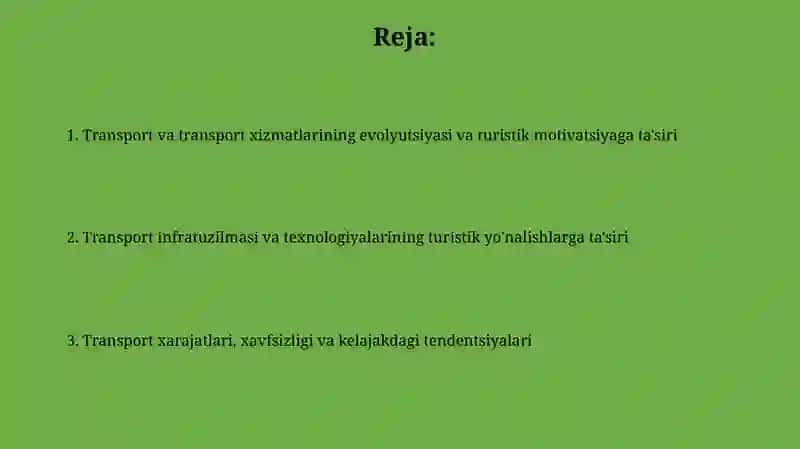 Reja:

1. Transport va transport xizmatlarining evolyutsiyasi va turistik motivatsiyaga ta'siri

2. Transport infratuzilmasi va texnologiyalarining turistik yo'nalishlarga ta'siri

3. Transport xarajatlari, xavfsizligi va kelajakdagi tendentsiyalari